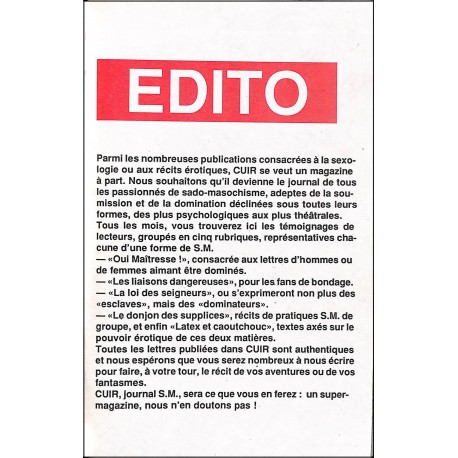 EDITO

Parmi les nombreuses publications consacrées à la sexologie ou aux récits érotiques, CUIR se veut un magazine à part. Nous souhaitons qu'il devienne le journal de tous les passionnés de sado-masochisme, adeptes de la soumission et de la domination déclinées sous toutes leurs formes, des plus psychologiques aux plus théâtrales.

Tous les mois, vous trouverez ici les témoignages de lecteurs, groupés en cinq rubriques, représentatives chacune d'une forme de S.M.

— «Oui Maîtresse !», consacrée aux lettres d'hommes ou de femmes aimant être dominés.

— «Les liaisons dangereuses», pour les fans de bondage.

— «La loi des seigneurs», ou s'exprimeront non plus des «esclaves», mais des «dominateurs».

— «Le donjon des supplices», récits de pratiques S.M. de groupe, et enfin «Latex et caoutchouc», textes axés sur le pouvoir érotique de ces deux matières.

Toutes les lettres publiées dans CUIR sont authentiques et nous espérons que vous serez nombreux à nous écrire pour faire, à votre tour, le récit de vos aventures ou de vos fantasmes.

CUIR, journal S.M., sera ce que vous en ferez : un super-magazine, nous n'en doutons pas !